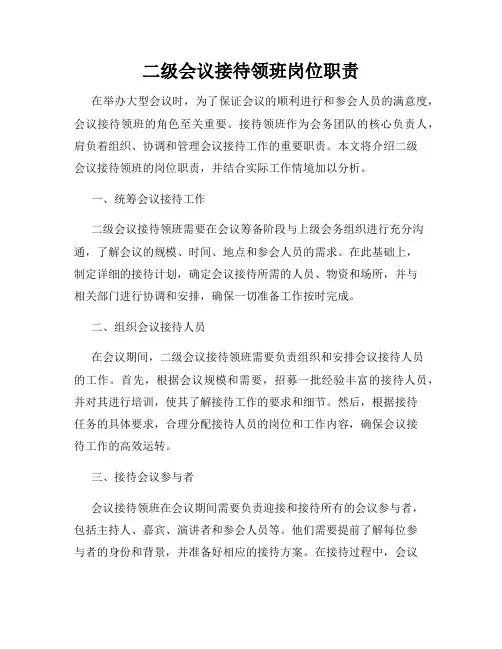 二级会议接待领班岗位职责

在举办大型会议时，为了保证会议的顺利进行和参会人员的满意度，会议接待领班的角色至关重要。接待领班作为会务团队的核心负责人，肩负着组织、协调和管理会议接待工作的重要职责。本文将介绍二级会议接待领班的岗位职责，并结合实际工作情境加以分析。

一、统筹会议接待工作

二级会议接待领班需要在会议筹备阶段与上级会务组织进行充分沟通，了解会议的规模、时间、地点和参会人员的需求。在此基础上，制定详细的接待计划，确定会议接待所需的人员、物资和场所，并与相关部门进行协调和安排，确保一切准备工作按时完成。

二、组织会议接待人员

在会议期间，二级会议接待领班需要负责组织和安排会议接待人员的工作。首先，根据会议规模和需要，招募一批经验丰富的接待人员，并对其进行培训，使其了解接待工作的要求和细节。然后，根据接待任务的具体要求，合理分配接待人员的岗位和工作内容，确保会议接待工作的高效运转。

三、接待会议参与者

会议接待领班在会议期间需要负责迎接和接待所有的会议参与者，包括主持人、嘉宾、演讲者和参会人员等。他们需要提前了解每位参与者的身份和背景，并准备好相应的接待方案。在接待过程中，会议